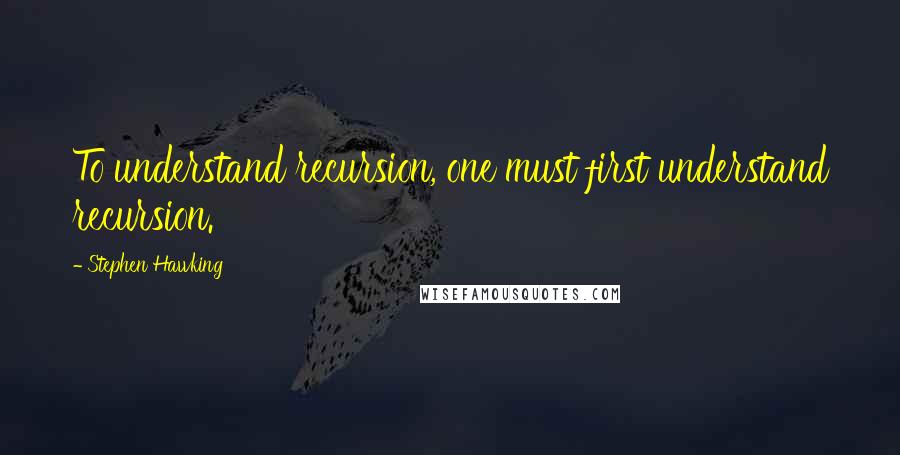 To understand recursion, one must first understand recursion.

- Stephen Hawking

WISEFAMOUSQUOTES.COM